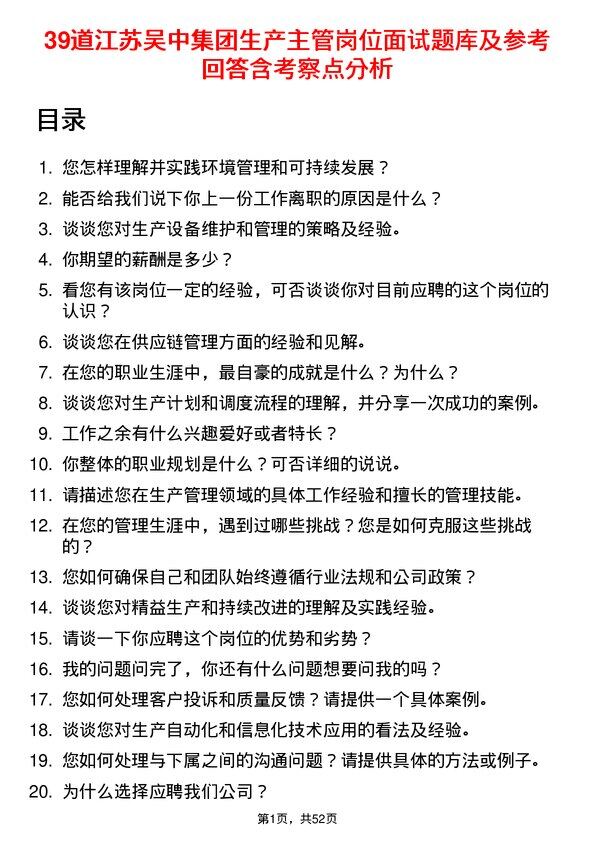 39道江苏吴中集团生产主管岗位面试题库及参考回答含考察点分析

目录

1. 您怎样理解并实践环境管理和可持续发展？
2. 能否给我们说下你上一份工作离职的原因是什么？
3. 谈谈您对生产设备维护和管理的策略及经验。
4. 你期望的薪酬是多少？
5. 看您有该岗位一定的经验，可否谈谈你对目前应聘的这个岗位的认识？
6. 谈谈您在供应链管理方面的经验和见解。
7. 在您的职业生涯中，最自豪的成就是什么？为什么？
8. 谈谈您对生产计划和调度流程的理解，并分享一次成功的案例。
9. 工作之余有什么兴趣爱好或者特长？
10. 你整体的职业规划是什么？可否详细的说说。
11. 请描述您在生产管理领域的具体工作经验和擅长的管理技能。
12. 在您的管理生涯中，遇到过哪些挑战？您是如何克服这些挑战的？
13. 您如何确保自己和团队始终遵循行业法规和公司政策？
14. 谈谈您对精益生产和持续改进的理解及实践经验。
15. 请谈一下你应聘这个岗位的优势和劣势？
16. 我的问题问完了，你还有什么问题想要问我的吗？
17. 您如何处理客户投诉和质量反馈？请提供一个具体案例。
18. 谈谈您对生产自动化和信息化技术应用的看法及经验。
19. 您如何处理与下属之间的沟通问题？请提供具体的方法或例子。
20. 为什么选择应聘我们公司？

第1页，共52页